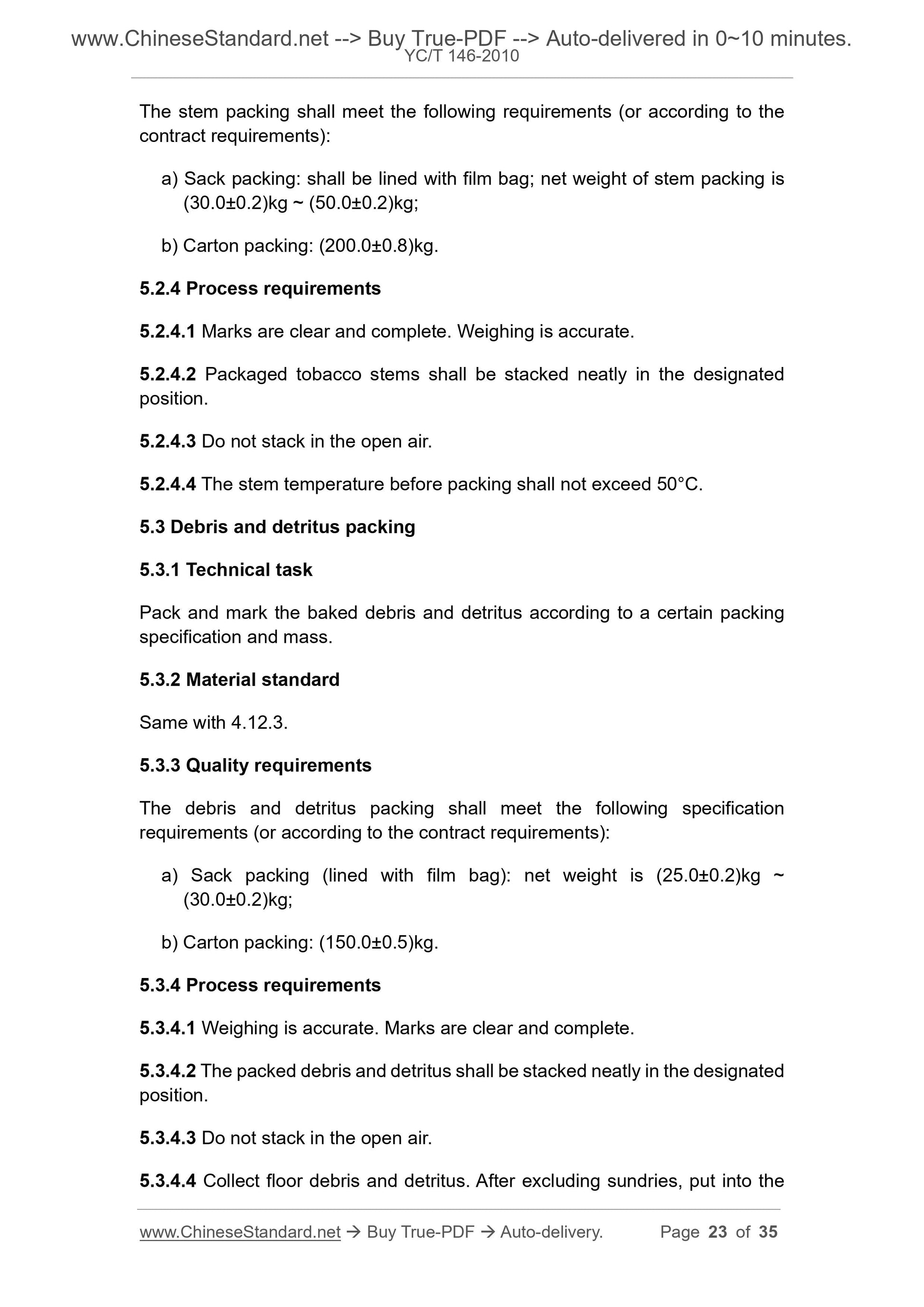 www.ChineseStandard.net --> Buy True-PDF --> Auto-delivered in 0~10 minutes.
YC/T 146-2010

The stem packing shall meet the following requirements (or according to the contract requirements):

a) Sack packing: shall be lined with film bag; net weight of stem packing is (30.0±0.2)kg ~ (50.0±0.2)kg;

b) Carton packing: (200.0±0.8)kg.

5.2.4 Process requirements

5.2.4.1 Marks are clear and complete. Weighing is accurate.

5.2.4.2 Packaged tobacco stems shall be stacked neatly in the designated position.

5.2.4.3 Do not stack in the open air.

5.2.4.4 The stem temperature before packing shall not exceed 50°C.

5.3 Debris and detritus packing

5.3.1 Technical task

Pack and mark the baked debris and detritus according to a certain packing specification and mass.

5.3.2 Material standard

Same with 4.12.3.

5.3.3 Quality requirements

The debris and detritus packing shall meet the following specification requirements (or according to the contract requirements):

a) Sack packing (lined with film bag): net weight is (25.0±0.2)kg ~ (30.0±0.2)kg;

b) Carton packing: (150.0±0.5)kg.

5.3.4 Process requirements

5.3.4.1 Weighing is accurate. Marks are clear and complete.

5.3.4.2 The packed debris and detritus shall be stacked neatly in the designated position.

5.3.4.3 Do not stack in the open air.

5.3.4.4 Collect floor debris and detritus. After excluding sundries, put into the

www.ChineseStandard.net → Buy True-PDF → Auto-delivery. Page 23 of 35